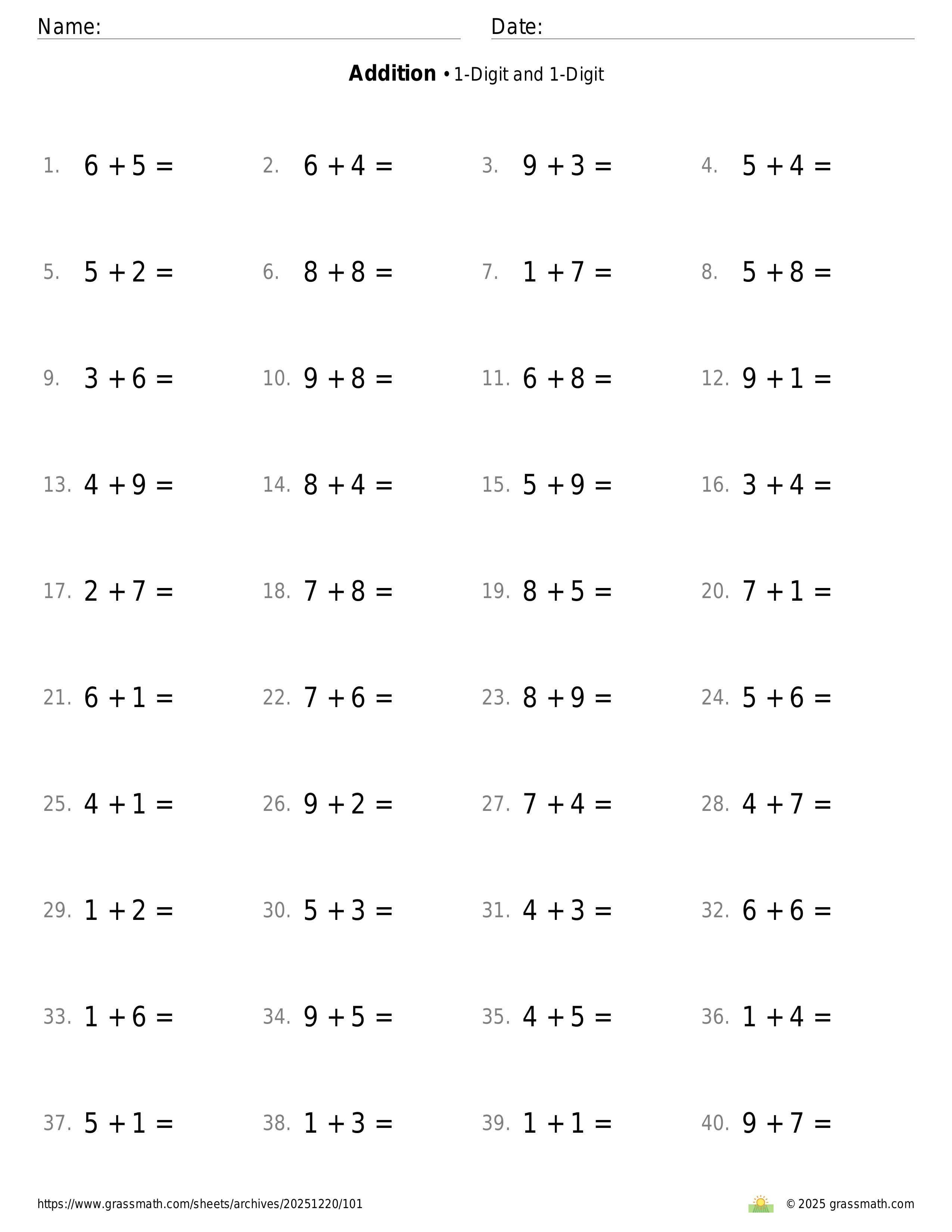 Name: Date:

**Addition** • 1-Digit and 1-Digit

1. $6 + 5 =$ 2. $6 + 4 =$ 3. $9 + 3 =$ 4. $5 + 4 =$

5. $5 + 2 =$ 6. $8 + 8 =$ 7. $1 + 7 =$ 8. $5 + 8 =$

9. $3 + 6 =$ 10. $9 + 8 =$ 11. $6 + 8 =$ 12. $9 + 1 =$

13. $4 + 9 =$ 14. $8 + 4 =$ 15. $5 + 9 =$ 16. $3 + 4 =$

17. $2 + 7 =$ 18. $7 + 8 =$ 19. $8 + 5 =$ 20. $7 + 1 =$

21. $6 + 1 =$ 22. $7 + 6 =$ 23. $8 + 9 =$ 24. $5 + 6 =$

25. $4 + 1 =$ 26. $9 + 2 =$ 27. $7 + 4 =$ 28. $4 + 7 =$

29. $1 + 2 =$ 30. $5 + 3 =$ 31. $4 + 3 =$ 32. $6 + 6 =$

33. $1 + 6 =$ 34. $9 + 5 =$ 35. $4 + 5 =$ 36. $1 + 4 =$

37. $5 + 1 =$ 38. $1 + 3 =$ 39. $1 + 1 =$ 40. $9 + 7 =$

https://www.grassmath.com/sheets/archives/20251220/101 © 2025 grassmath.com